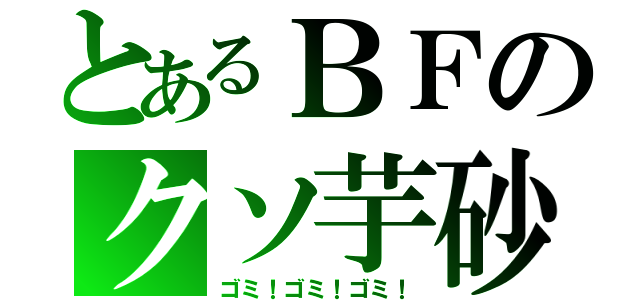 とあるＢＦの
クソ芋砂
ゴミ！ゴミ！ゴミ！